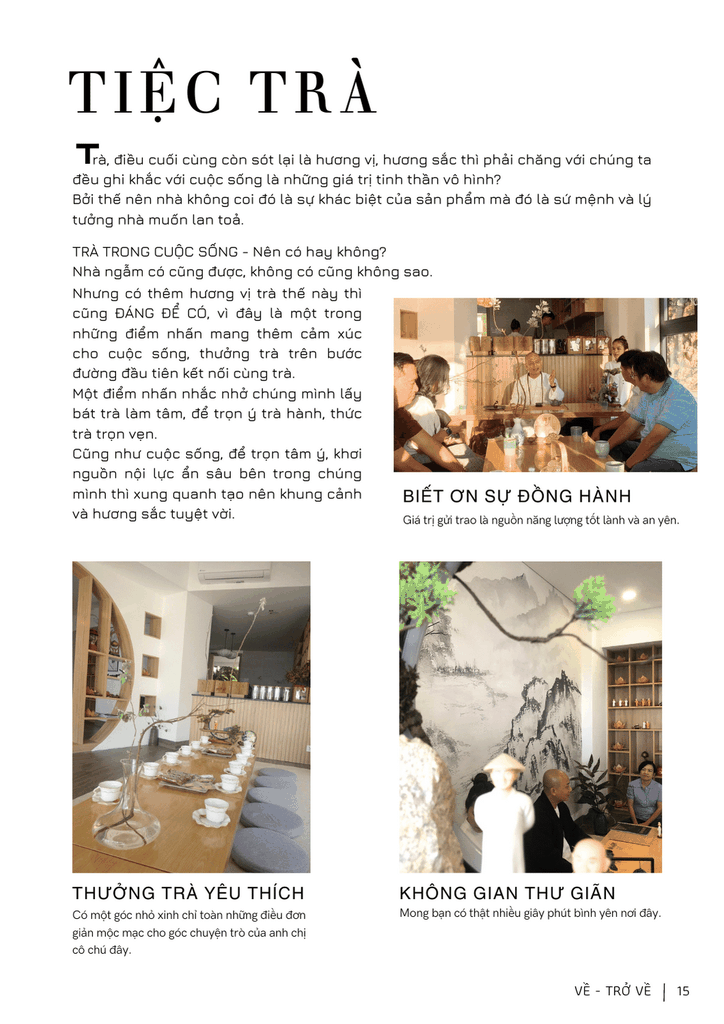 TIỆC TRÀ

Trà, điều cuối cùng còn sót lại là hương vị, hương sắc thì phải chăng với chúng ta đều ghi khắc với cuộc sống là những giá trị tinh thần vô hình?
Bởi thế nên nhà không coi đó là sự khác biệt của sản phẩm mà đó là sứ mệnh và lý tưởng nhà muốn lan toả.

TRÀ TRONG CUỘC SỐNG - Nên có hay không?
Nhà ngẫm có cũng được, không có cũng không sao.
Nhưng có thêm hương vị trà thế này thì cũng ĐÁNG ĐỂ CÓ, vì đây là một trong những điểm nhấn mang thêm cảm xúc cho cuộc sống, thưởng trà trên bước đường đầu tiên kết nối cùng trà.
Một điểm nhấn nhắc nhở chúng mình lấy bát trà làm tâm, để trọn ý trà hành, thức trà trọn vẹn.
Cũng như cuộc sống, để trọn tâm ý, khơi nguồn nội lực ẩn sâu bên trong chúng mình thì xung quanh tạo nên khung cảnh và hương sắc tuyệt vời.

BIẾT ƠN SỰ ĐỒNG HÀNH
Giá trị gửi trao là nguồn năng lượng tốt lành và an yên.

THƯỞNG TRÀ YÊU THÍCH
Có một góc nhỏ xinh chỉ toàn những điều đơn giản mộc mạc cho góc chuyện trò của anh chị cô chú đây.

KHÔNG GIAN THƯ GIÃN
Mong bạn có thật nhiều giây phút bình yên nơi đây.

VỀ - TRỞ VỀ | 15